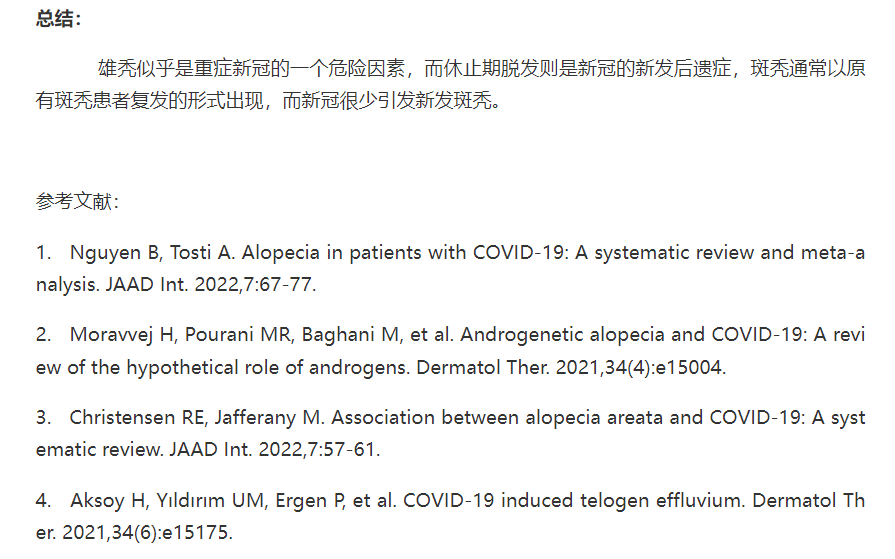 总结：

雄秃似乎是重症新冠的一个危险因素，而休止期脱发则是新冠的新发后遗症，斑秃通常以原有斑秃患者复发的形式出现，而新冠很少引发新发斑秃。

参考文献：

1. Nguyen B, Tosti A. Alopecia in patients with COVID-19: A systematic review and meta-analysis. JAAD Int. 2022,7:67-77.

2. Moravvej H, Pourani MR, Baghani M, et al. Androgenetic alopecia and COVID-19: A review of the hypothetical role of androgens. Dermatol Ther. 2021,34(4):e15004.

3. Christensen RE, Jafferany M. Association between alopecia areata and COVID-19: A systematic review. JAAD Int. 2022,7:57-61.

4. Aksoy H, Yıldırım UM, Ergen P, et al. COVID-19 induced telogen effluvium. Dermatol Ther. 2021,34(6):e15175.